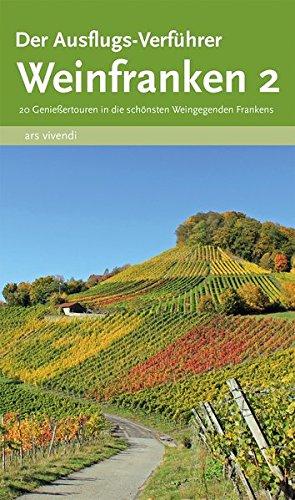 Der Ausflugs-Verführer
Weinfranken 2
20 Genießertouren in die schönsten Weingegenden Frankens

ars vivendi